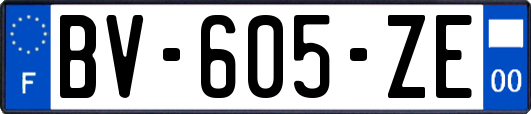 F
BV-605-ZE
00